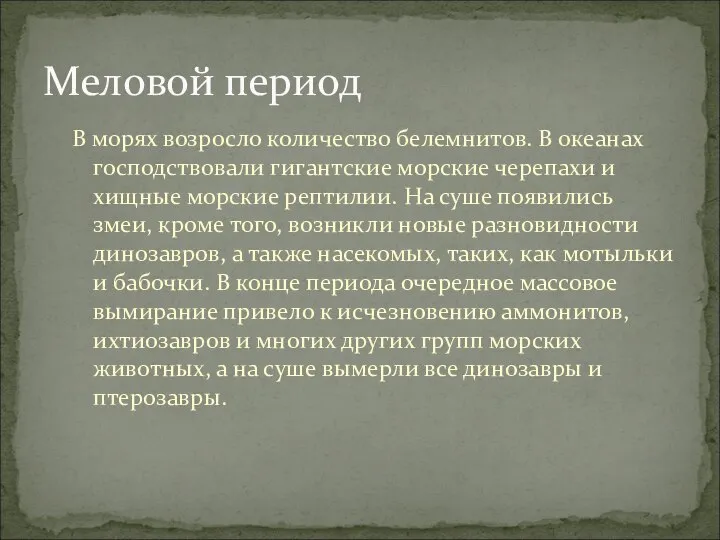 Меловой период

В морях возросло количество белемнитов. В океанах господствовали гигантские морские черепахи и хищные морские рептилии. На суше появились змеи, кроме того, возникли новые разновидности динозавров, а также насекомых, таких, как мотыльки и бабочки. В конце периода очередное массовое вымирание привело к исчезновению аммонитов, ихтиозавров и многих других групп морских животных, а на суше вымерли все динозавры и птерозавры.